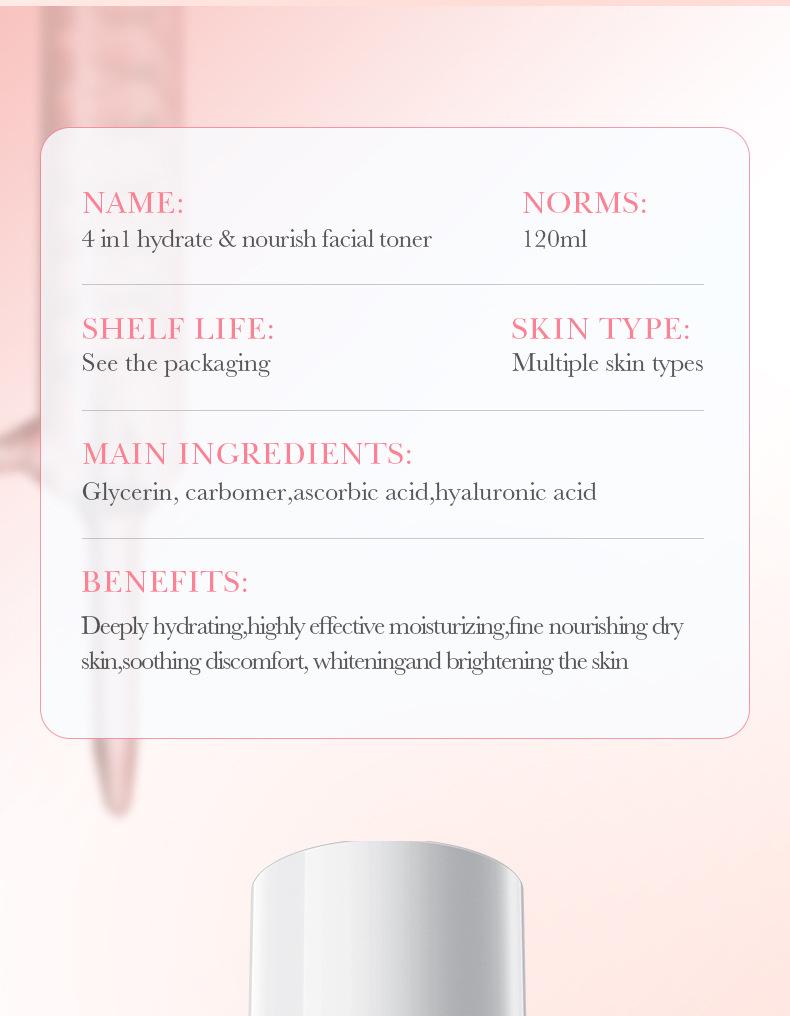 NAME:
4 in1 hydrate & nourish facial toner

NORMS:
120ml

SHELF LIFE:
See the packaging

SKIN TYPE:
Multiple skin types

MAIN INGREDIENTS:
Glycerin, carbomer,ascorbic acid,hyaluronic acid

BENEFITS:
Deeply hydrating,highly effective moisturizing,fine nourishing dry skin,soothing discomfort, whiteningand brightening the skin